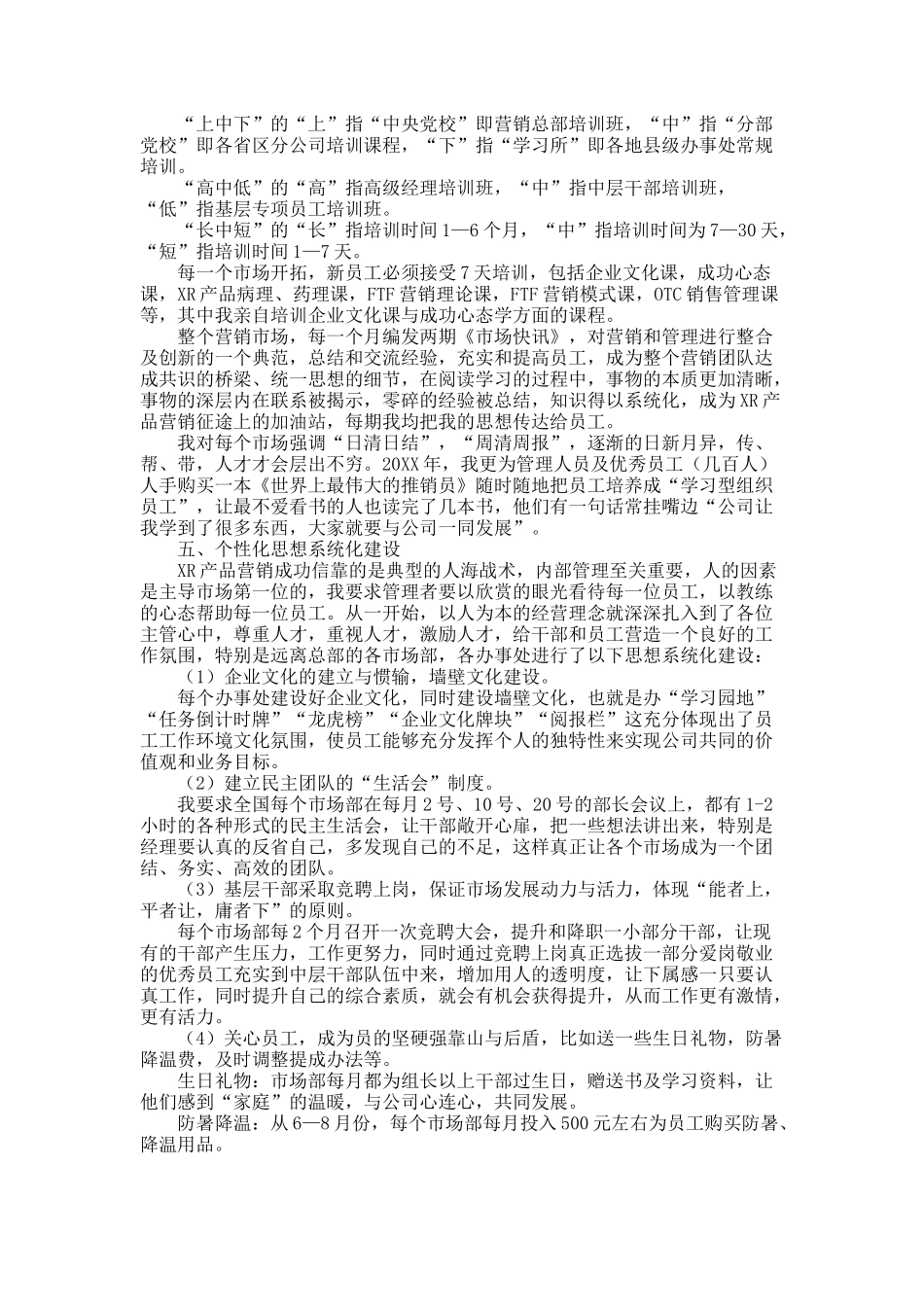 “上中下”的“上”指“中央党校”即营销总部培训班，“中”指“分部党校”即各省区分公司培训课程，“下”指“学习所”即各地县级办事处常规培训。

“高中低”的“高”指高级经理培训班，“中”指中层干部培训班，“低”指基层专项员工培训班。

“长中短”的“长”指培训时间1—6个月，“中”指培训时间为7—30天，“短”指培训时间1—7天。

每一个市场开拓，新员工必须接受7天培训，包括企业文化课，成功心态课，XR产品病理、药理课，FTF营销理论课，FTF营销模式课，OTC销售管理课等，其中我亲自培训企业文化课与成功心态学方面的课程。

整个营销市场，每一个月编发两期《市场快讯》，对营销和管理进行整合及创新的一个典范，总结和交流经验，充实和提高员工，成为整个营销团队达成共识的桥梁、统一思想的细节，在阅读学习的过程中，事物的本质更加清晰，事物的深层内在联系被揭示，零碎的经验被总结，知识得以系统化，成为XR产品营销征途上的加油站，每期我均把我的思想传达给员工。

我对每个市场强调“日清日结”，“周清周报”，逐渐的日新月异，传、帮、带，人才才会层出不穷。20XX年，我更为管理人员及优秀员工（几百人）人手购买一本《世界上最伟大的推销员》随时随地把员工培养成“学习型组织员工”，让最不爱看书的人也读完了几本书，他们有一句话常挂嘴边“公司让我学到了很多东西，大家就要与公司一同发展”。

五、个性化思想系统化建设

XR产品营销成功信靠的是典型的人海战术，内部管理至关重要，人的因素是主导市场第一位的，我要求管理者要以欣赏的眼光看待每一位员工，以教练的心态帮助每一位员工。从一开始，以人为本的经营理念就深深扎入到了各位主管心中，尊重人才，重视人才，激励人才，给干部和员工营造一个良好的工作氛围，特别是远离总部的各市场部，各办事处进行了以下思想系统化建设：

（1）企业文化的建立与惯输，墙壁文化建设。

每个办事处建设好企业文化，同时建设墙壁文化，也就是办“学习园地”“任务倒计时牌”“龙虎榜”“企业文化牌块”“阅报栏”这充分体现出了员工工作环境文化氛围，使员工能够充分发挥个人的独特性来实现公司共同的价值观和业务目标。

（2）建立民主团队的“生活会”制度。

我要求全国每个市场部在每月2号、10号、20号的部长会议上，都有1-2小时的各种形式的民主生活会，让干部敞开心扉，把一些想法讲出来，特别是经理要认真的反省自己，多发现自己的不足，这样真正让各个市场成为一个团结、务实、高效的团队。

（3）基层干部采取竞聘上岗，保证市场发展动力与活力，体现“能者上，平者让，庸者下”的原则。

每个市场部每2个月召开一次竞聘大会，提升和降职一小部分干部，让现有的干部产生压力，工作更努力，同时通过竞聘上岗真正选拔一部分爱岗敬业的优秀员工充实到中层干部队伍中来，增加用人的透明度，让下属感一只要认真工作，同时提升自己的综合素质，就会有机会获得提升，从而工作更有激情，更有活力。

（4）关心员工，成为员的坚硬强靠山与后盾，比如送一些生日礼物，防暑降温费，及时调整提成办法等。

生日礼物：市场部每月都为组长以上干部过生日，赠送书及学习资料，让他们感到“家庭”的温暖，与公司心连心，共同发展。

防暑降温：从6—8月份，每个市场部每月投入500元左右为员工购买防暑、降温用品。